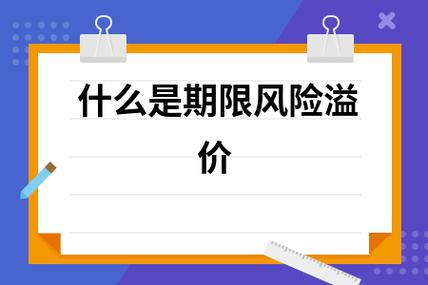 什么是期限风险溢价